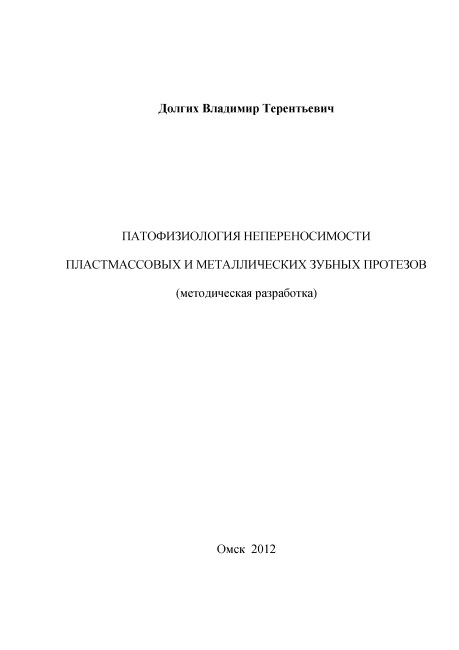 Долгих Владимир Терентьевич

ПАТОФИЗИОЛОГИЯ НЕПЕРЕНОСИМОСТИ

ПЛАСТМАССОВЫХ И МЕТАЛЛИЧЕСКИХ ЗУБНЫХ ПРОТЕЗОВ

(методическая разработка)

Омск 2012